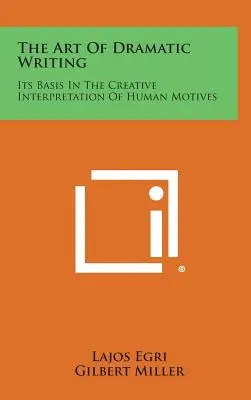 The Art Of Dramatic Writing

Its Basis In The Creative Interpretation Of Human Motives

®

Lajos Egri
Gilbert Miller